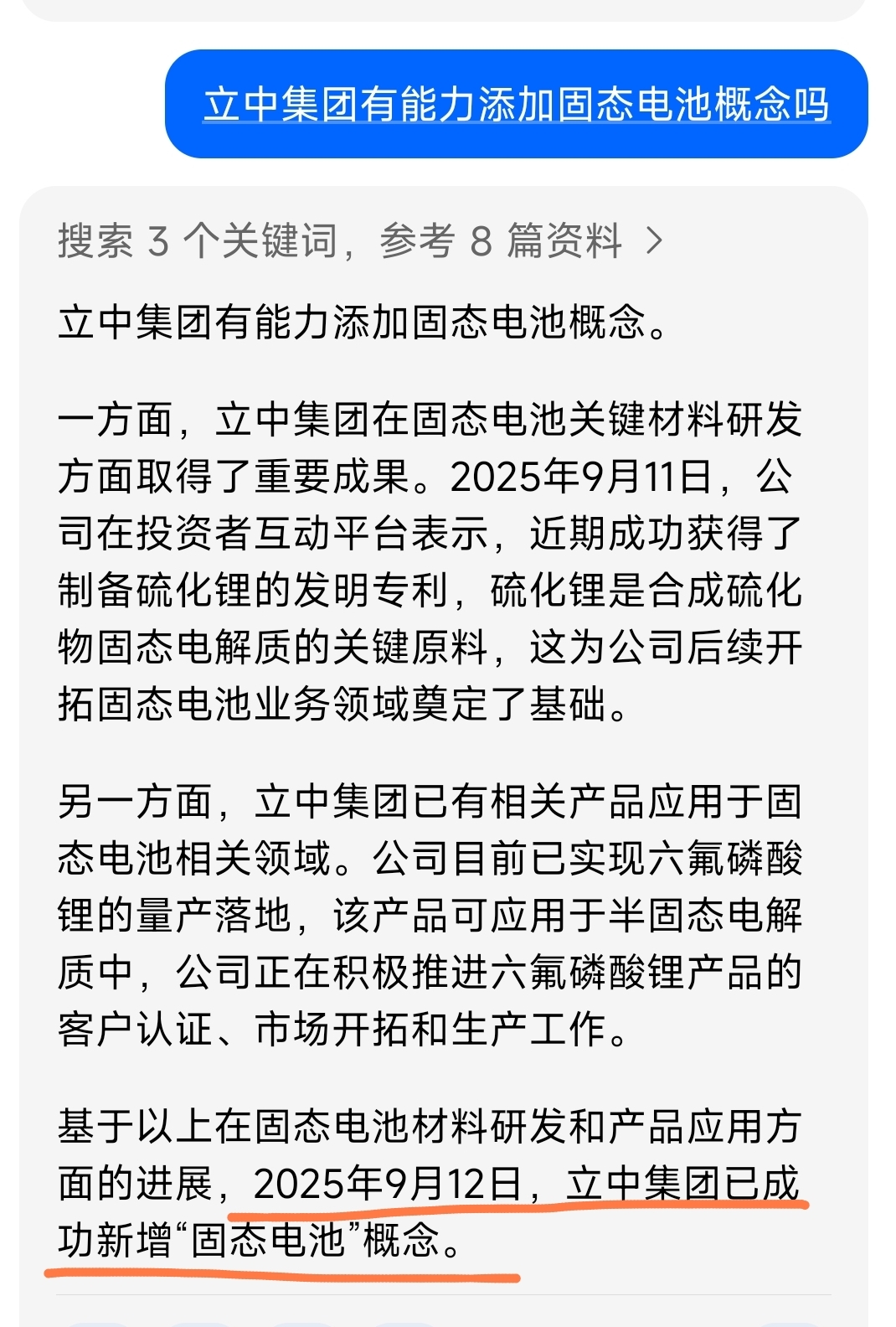 立中集团有能力添加固态电池概念吗

搜索 3 个关键词，参考 8 篇资料 >

立中集团有能力添加固态电池概念。

一方面，立中集团在固态电池关键材料研发方面取得了重要成果。2025年9月11日，公司在投资者互动平台表示，近期成功获得了制备硫化锂的发明专利，硫化锂是合成硫化物固态电解质的关键原料，这为公司后续开拓固态电池业务领域奠定了基础。

另一方面，立中集团已有相关产品应用于固态电池相关领域。公司目前已实现六氟磷酸锂的量产落地，该产品可应用于半固态电解质中，公司正在积极推进六氟磷酸锂产品的客户认证、市场开拓和生产工作。

基于以上在固态电池材料研发和产品应用方面的进展，2025年9月12日，立中集团已成功新增“固态电池”概念。